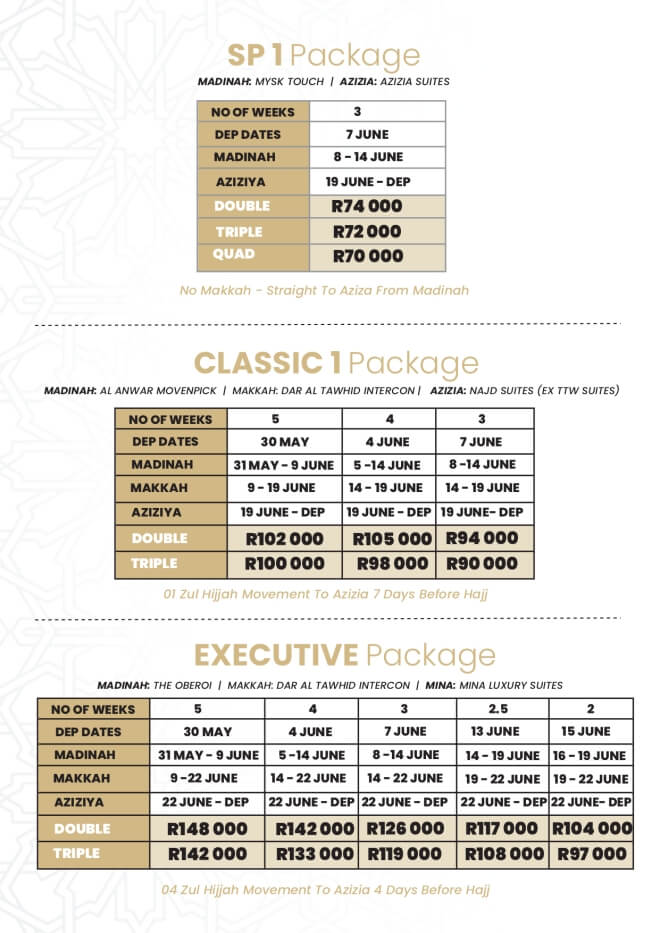 SP 1 Package

MADINAH: MYSK TOUCH | AZIZIA: AZIZIA SUITES

| NO OF WEEKS | 3 |
|---|---|
| DEP DATES | 7 JUNE |
| MADINAH | 8 - 14 JUNE |
| AZIZIYA | 19 JUNE - DEP |
| DOUBLE | R74 000 |
| TRIPLE | R72 000 |
| QUAD | R70 000 |

No Makkah - Straight To Aziza From Madinah

CLASSIC 1 Package

MADINAH: AL ANWAR MOVENPICK | MAKKAH: DAR AL TAWHID INTERCON | AZIZIA: NAJD SUITES (EX TTW SUITES)

| NO OF WEEKS | 5 | 4 | 3 |
|---|---|---|---|
| DEP DATES | 30 MAY | 4 JUNE | 7 JUNE |
| MADINAH | 31 MAY - 9 JUNE | 5 -14 JUNE | 8 -14 JUNE |
| MAKKAH | 9 - 19 JUNE | 14 - 19 JUNE | 14 - 19 JUNE |
| AZIZIYA | 19 JUNE - DEP | 19 JUNE - DEP | 19 JUNE- DEP |
| DOUBLE | R102 000 | R105 000 | R94 000 |
| TRIPLE | R100 000 | R98 000 | R90 000 |

01 Zul Hijjah Movement To Azizia 7 Days Before Hajj

EXECUTIVE Package

MADINAH: THE OBEROI | MAKKAH: DAR AL TAWHID INTERCON | MINA: MINA LUXURY SUITES

| NO OF WEEKS | 5 | 4 | 3 | 2.5 | 2 |
|---|---|---|---|---|---|
| DEP DATES | 30 MAY | 4 JUNE | 7 JUNE | 13 JUNE | 15 JUNE |
| MADINAH | 31 MAY - 9 JUNE | 5 -14 JUNE | 8 -14 JUNE | 14 - 19 JUNE | 16 - 19 JUNE |
| MAKKAH | 9 -22 JUNE | 14 - 22 JUNE | 14 - 22 JUNE | 19 - 22 JUNE | 19 - 22 JUNE |
| AZIZIYA | 22 JUNE - DEP | 22 JUNE - DEP | 22 JUNE - DEP | 22 JUNE - DEP | 22 JUNE- DEP |
| DOUBLE | R148 000 | R142 000 | R126 000 | R117 000 | R104 000 |
| TRIPLE | R142 000 | R133 000 | R119 000 | R108 000 | R97 000 |

04 Zul Hijjah Movement To Azizia 4 Days Before Hajj